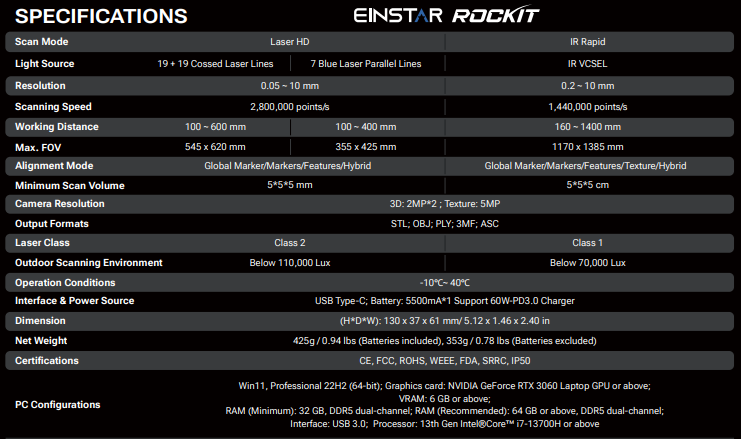 SPECIFICATIONS

EINSTAR ROCKIT

| Scan Mode | Laser HD | | IR Rapid |
|---|---|---|---|
| Light Source | 19 + 19 Cossed Laser Lines | 7 Blue Laser Parallel Lines | IR VCSEL |
| Resolution | 0.05 ~ 10 mm | | 0.2 ~ 10 mm |
| Scanning Speed | 2,800,000 points/s | | 1,440,000 points/s |
| Working Distance | 100 ~ 600 mm | 100 ~ 400 mm | 160 ~ 1400 mm |
| Max. FOV | 545 x 620 mm | 355 x 425 mm | 1170 x 1385 mm |
| Alignment Mode | Global Marker/Markers/Features/Hybrid | | Global Marker/Markers/Features/Texture/Hybrid |
| Minimum Scan Volume | 5*5*5 mm | | 5*5*5 cm |
| Camera Resolution | 3D: 2MP*2 ; Texture: 5MP | | |
| Output Formats | STL; OBJ; PLY; 3MF; ASC | | |
| Laser Class | Class 2 | | Class 1 |
| Outdoor Scanning Environment | Below 110,000 Lux | | Below 70,000 Lux |
| Operation Conditions | -10℃~ 40℃ | | |
| Interface & Power Source | USB Type-C; Battery: 5500mA*1 Support 60W-PD3.0 Charger | | |
| Dimension | (H*D*W): 130 x 37 x 61 mm/ 5.12 x 1.46 x 2.40 in | | |
| Net Weight | 425g / 0.94 lbs (Batteries included), 353g / 0.78 lbs (Batteries excluded) | | |
| Certifications | CE, FCC, ROHS, WEEE, FDA, SRRC, IP50 | | |
| PC Configurations | Win11, Professional 22H2 (64-bit); Graphics card: NVIDIA GeForce RTX 3060 Laptop GPU or above; VRAM: 6 GB or above; RAM (Minimum): 32 GB, DDR5 dual-channel; RAM (Recommended): 64 GB or above, DDR5 dual-channel; Interface: USB 3.0; Processor: 13th Gen Intel®Core™ i7-13700H or above | | |